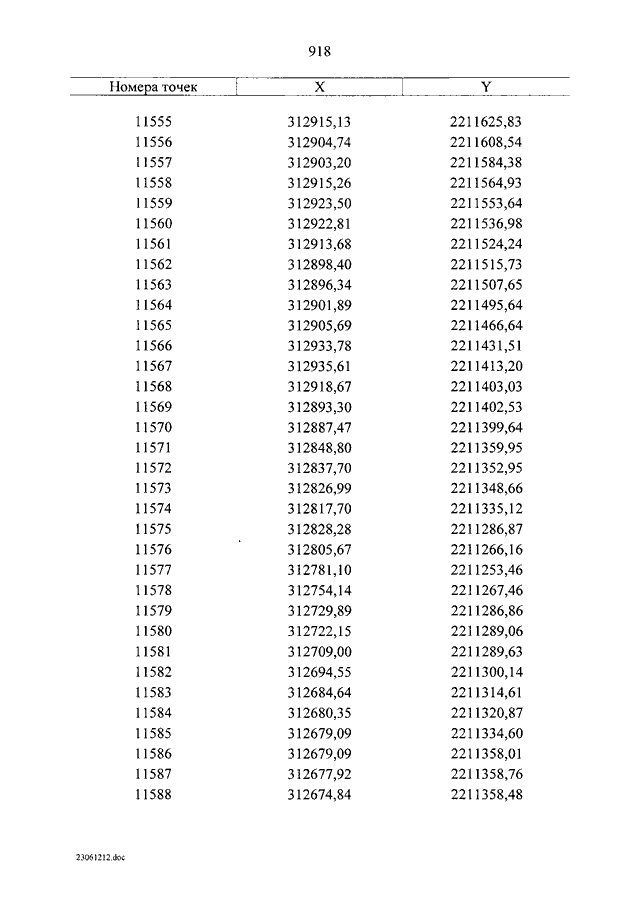 918

| Номера точек | X | Y |
|---|---|---|
| 11555 | 312915,13 | 2211625,83 |
| 11556 | 312904,74 | 2211608,54 |
| 11557 | 312903,20 | 2211584,38 |
| 11558 | 312915,26 | 2211564,93 |
| 11559 | 312923,50 | 2211553,64 |
| 11560 | 312922,81 | 2211536,98 |
| 11561 | 312913,68 | 2211524,24 |
| 11562 | 312898,40 | 2211515,73 |
| 11563 | 312896,34 | 2211507,65 |
| 11564 | 312901,89 | 2211495,64 |
| 11565 | 312905,69 | 2211466,64 |
| 11566 | 312933,78 | 2211431,51 |
| 11567 | 312935,61 | 2211413,20 |
| 11568 | 312918,67 | 2211403,03 |
| 11569 | 312893,30 | 2211402,53 |
| 11570 | 312887,47 | 2211399,64 |
| 11571 | 312848,80 | 2211359,95 |
| 11572 | 312837,70 | 2211352,95 |
| 11573 | 312826,99 | 2211348,66 |
| 11574 | 312817,70 | 2211335,12 |
| 11575 | 312828,28 | 2211286,87 |
| 11576 | 312805,67 | 2211266,16 |
| 11577 | 312781,10 | 2211253,46 |
| 11578 | 312754,14 | 2211267,46 |
| 11579 | 312729,89 | 2211286,86 |
| 11580 | 312722,15 | 2211289,06 |
| 11581 | 312709,00 | 2211289,63 |
| 11582 | 312694,55 | 2211300,14 |
| 11583 | 312684,64 | 2211314,61 |
| 11584 | 312680,35 | 2211320,87 |
| 11585 | 312679,09 | 2211334,60 |
| 11586 | 312679,09 | 2211358,01 |
| 11587 | 312677,92 | 2211358,76 |
| 11588 | 312674,84 | 2211358,48 |

23061212.doc